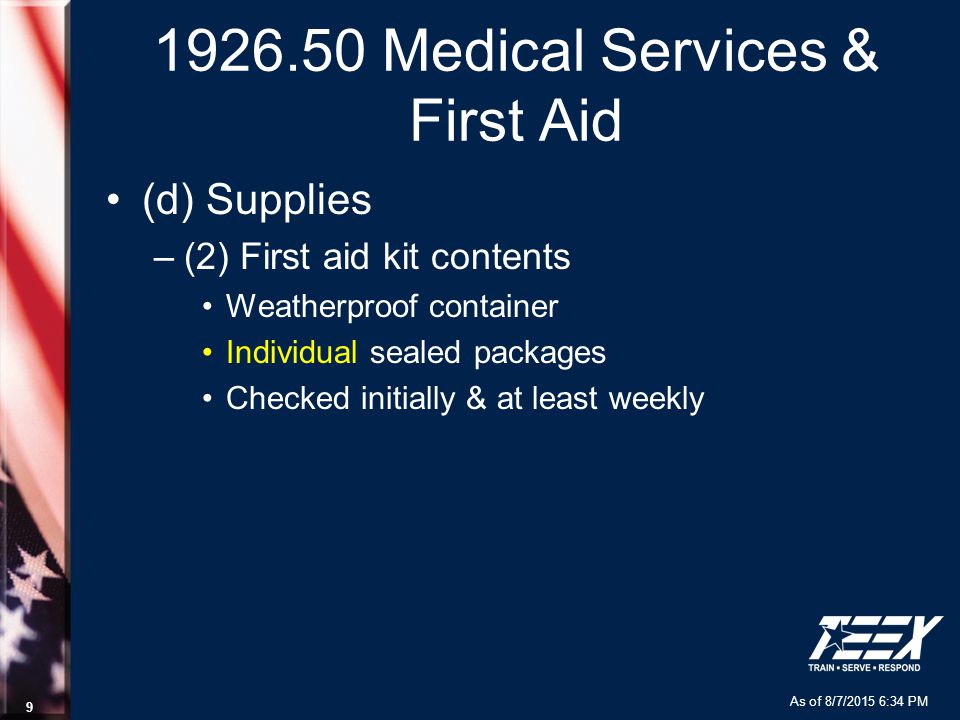 1926.50 Medical Services & First Aid

• (d) Supplies
– (2) First aid kit contents
• Weatherproof container
• Individual sealed packages
• Checked initially & at least weekly

TEEX
TRAIN • SERVE • RESPOND

9

As of 8/7/2015 6:34 PM